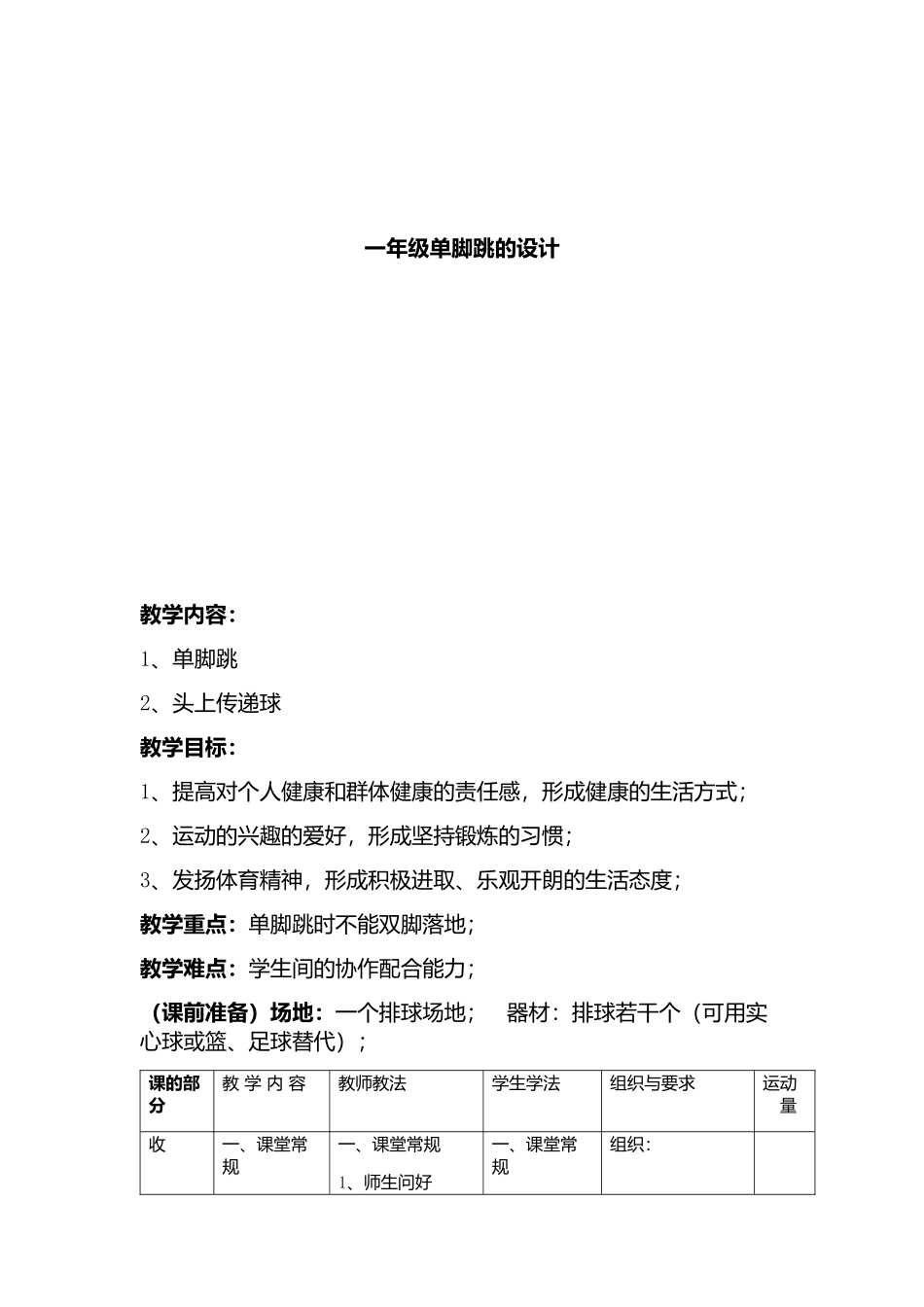 一年级单脚跳的设计

教学内容：

1、单脚跳

2、头上传递球

教学目标：

1、提高对个人健康和群体健康的责任感，形成健康的生活方式；

2、运动的兴趣的爱好，形成坚持锻炼的习惯；

3、发扬体育精神，形成积极进取、乐观开朗的生活态度；

教学重点：单脚跳时不能双脚落地；

教学难点：学生间的协作配合能力；

（课前准备）场地：一个排球场地；　器材：排球若干个（可用实心球或篮、足球替代）；

| 课的部分 | 教 学 内 容 | 教师教法 | 学生学法 | 组织与要求 | 运动量 |
|---|---|---|---|---|---|
| 收 | 一、课堂常规 | 一、课堂常规 1、师生问好 | 一、课堂常规 | 组织： | |